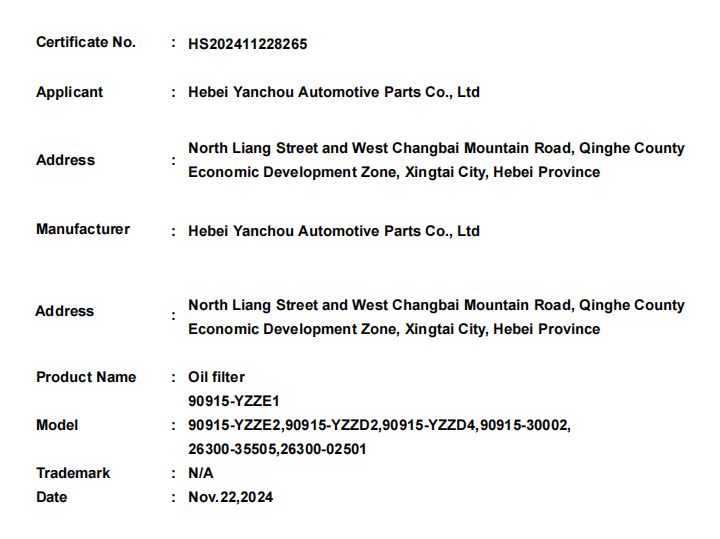 Certificate No. : HS202411228265

Applicant : Hebei Yanchou Automotive Parts Co., Ltd

Address : North Liang Street and West Changbai Mountain Road, Qinghe County Economic Development Zone, Xingtai City, Hebei Province

Manufacturer : Hebei Yanchou Automotive Parts Co., Ltd

Address : North Liang Street and West Changbai Mountain Road, Qinghe County Economic Development Zone, Xingtai City, Hebei Province

Product Name : Oil filter

Model : 90915-YZZE1 90915-YZZE2,90915-YZZD2,90915-YZZD4,90915-30002, 26300-35505,26300-02501

Trademark : N/A

Date : Nov.22,2024